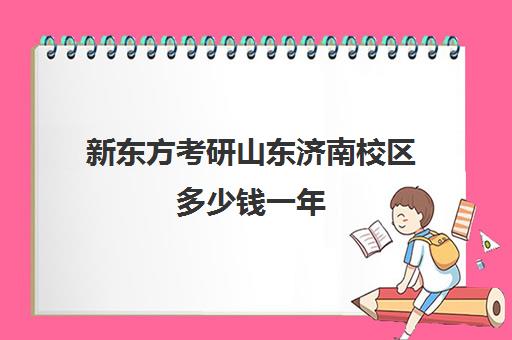 新东方考研山东济南校区多少钱一年